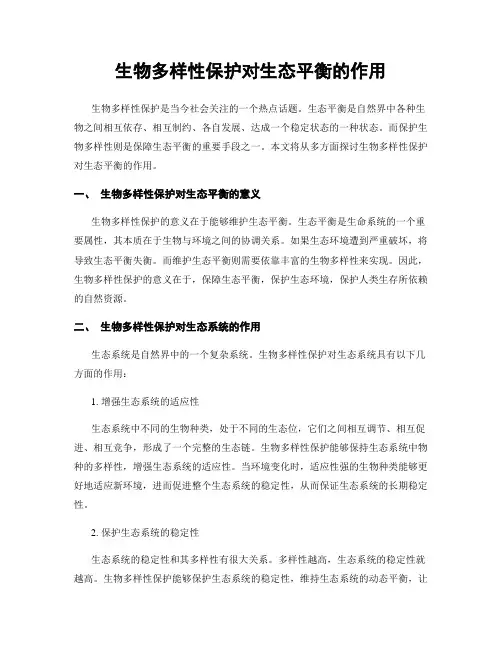 生物多样性保护对生态平衡的作用

生物多样性保护是当今社会关注的一个热点话题。生态平衡是自然界中各种生物之间相互依存、相互制约、各自发展、达成一个稳定状态的一种状态。而保护生物多样性则是保障生态平衡的重要手段之一。本文将从多方面探讨生物多样性保护对生态平衡的作用。

一、 生物多样性保护对生态平衡的意义

生物多样性保护的意义在于能够维护生态平衡。生态平衡是生命系统的一个重要属性，其本质在于生物与环境之间的协调关系。如果生态环境遭到严重破坏，将导致生态平衡失衡。而维护生态平衡则需要依靠丰富的生物多样性来实现。因此，生物多样性保护的意义在于，保障生态平衡，保护生态环境，保护人类生存所依赖的自然资源。

二、 生物多样性保护对生态系统的作用

生态系统是自然界中的一个复杂系统。生物多样性保护对生态系统具有以下几方面的作用：

1. 增强生态系统的适应性

生态系统中不同的生物种类，处于不同的生态位，它们之间相互调节、相互促进、相互竞争，形成了一个完整的生态链。生物多样性保护能够保持生态系统中物种的多样性，增强生态系统的适应性。当环境变化时，适应性强的生物种类能够更好地适应新环境，进而促进整个生态系统的稳定性，从而保证生态系统的长期稳定性。

2. 保护生态系统的稳定性

生态系统的稳定性和其多样性有很大关系。多样性越高，生态系统的稳定性就越高。生物多样性保护能够保护生态系统的稳定性，维持生态系统的动态平衡，让